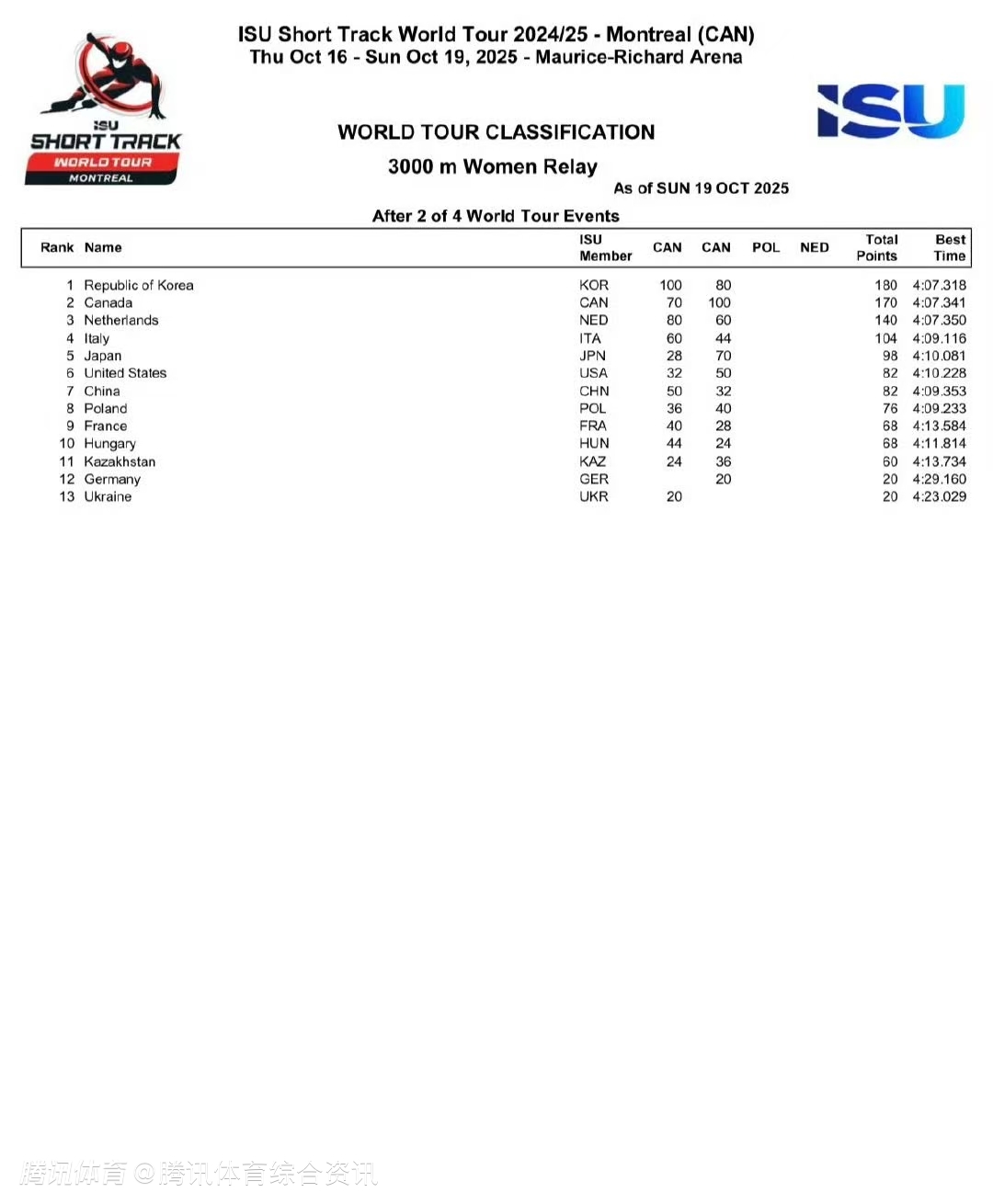 ISU Short Track World Tour 2024/25 - Montreal (CAN)
Thu Oct 16 - Sun Oct 19, 2025 - Maurice-Richard Arena

ISU
SHORT TRACK
WORLD TOUR
MONTREAL

ISU

WORLD TOUR CLASSIFICATION

3000 m Women Relay

As of SUN 19 OCT 2025

After 2 of 4 World Tour Events

| Rank | Name | ISU Member | CAN | CAN | POL | NED | Total Points | Best Time |
|---|---|---|---|---|---|---|---|---|
| 1 | Republic of Korea | KOR | 100 | 80 | | | 180 | 4:07.318 |
| 2 | Canada | CAN | 70 | 100 | | | 170 | 4:07.341 |
| 3 | Netherlands | NED | 80 | 60 | | | 140 | 4:07.350 |
| 4 | Italy | ITA | 60 | 44 | | | 104 | 4:09.116 |
| 5 | Japan | JPN | 28 | 70 | | | 98 | 4:10.081 |
| 6 | United States | USA | 32 | 50 | | | 82 | 4:10.228 |
| 7 | China | CHN | 50 | 32 | | | 82 | 4:09.353 |
| 8 | Poland | POL | 36 | 40 | | | 76 | 4:09.233 |
| 9 | France | FRA | 40 | 28 | | | 68 | 4:13.584 |
| 10 | Hungary | HUN | 44 | 24 | | | 68 | 4:11.814 |
| 11 | Kazakhstan | KAZ | 24 | 36 | | | 60 | 4:13.734 |
| 12 | Germany | GER | | 20 | | | 20 | 4:29.160 |
| 13 | Ukraine | UKR | 20 | | | | 20 | 4:23.029 |

腾讯体育 @腾讯体育综合资讯